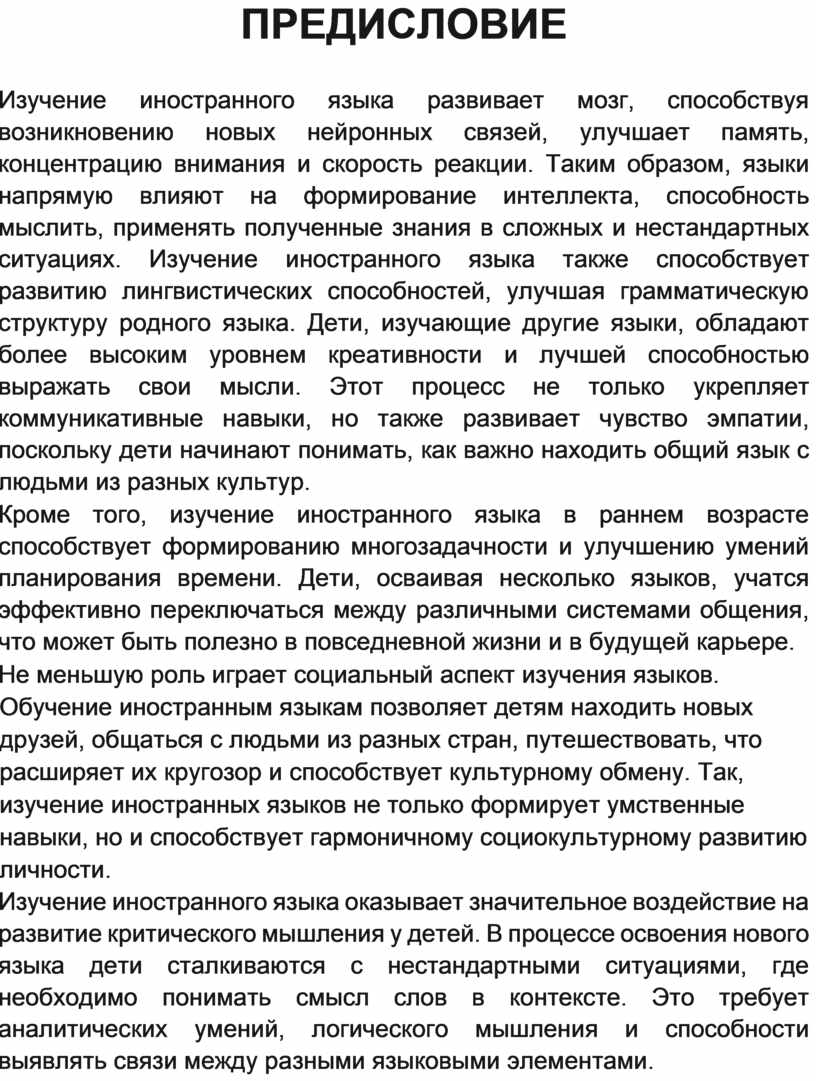 ПРЕДИСЛОВИЕ

Изучение иностранного языка развивает мозг, способствуя возникновению новых нейронных связей, улучшает память, концентрацию внимания и скорость реакции. Таким образом, языки напрямую влияют на формирование интеллекта, способность мыслить, применять полученные знания в сложных и нестандартных ситуациях. Изучение иностранного языка также способствует развитию лингвистических способностей, улучшая грамматическую структуру родного языка. Дети, изучающие другие языки, обладают более высоким уровнем креативности и лучшей способностью выражать свои мысли. Этот процесс не только укрепляет коммуникативные навыки, но также развивает чувство эмпатии, поскольку дети начинают понимать, как важно находить общий язык с людьми из разных культур.
Кроме того, изучение иностранного языка в раннем возрасте способствует формированию многозадачности и улучшению умений планирования времени. Дети, осваивая несколько языков, учатся эффективно переключаться между различными системами общения, что может быть полезно в повседневной жизни и в будущей карьере.
Не меньшую роль играет социальный аспект изучения языков.
Обучение иностранным языкам позволяет детям находить новых друзей, общаться с людьми из разных стран, путешествовать, что расширяет их кругозор и способствует культурному обмену. Так, изучение иностранных языков не только формирует умственные навыки, но и способствует гармоничному социокультурному развитию личности.
Изучение иностранного языка оказывает значительное воздействие на развитие критического мышления у детей. В процессе освоения нового языка дети сталкиваются с нестандартными ситуациями, где необходимо понимать смысл слов в контексте. Это требует аналитических умений, логического мышления и способности выявлять связи между разными языковыми элементами.